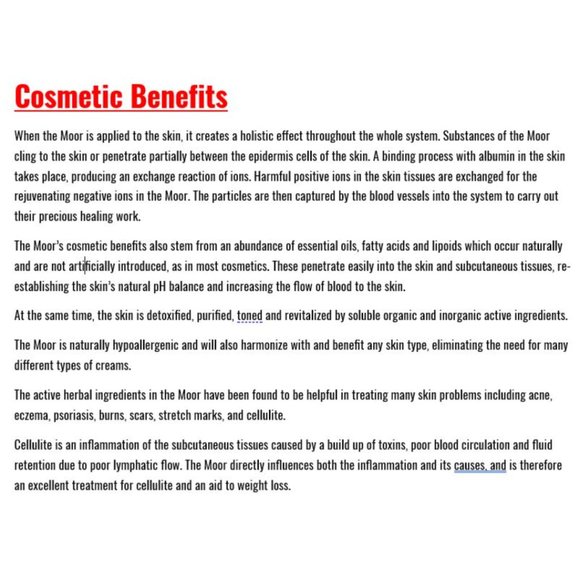 Cosmetic Benefits

When the Moor is applied to the skin, it creates a holistic effect throughout the whole system. Substances of the Moor cling to the skin or penetrate partially between the epidermis cells of the skin. A binding process with albumin in the skin takes place, producing an exchange reaction of ions. Harmful positive ions in the skin tissues are exchanged for the rejuvenating negative ions in the Moor. The particles are then captured by the blood vessels into the system to carry out their precious healing work.

The Moor's cosmetic benefits also stem from an abundance of essential oils, fatty acids and lipoids which occur naturally and are not artificially introduced, as in most cosmetics. These penetrate easily into the skin and subcutaneous tissues, re-establishing the skin's natural pH balance and increasing the flow of blood to the skin.

At the same time, the skin is detoxified, purified, toned and revitalized by soluble organic and inorganic active ingredients.

The Moor is naturally hypoallergenic and will also harmonize with and benefit any skin type, eliminating the need for many different types of creams.

The active herbal ingredients in the Moor have been found to be helpful in treating many skin problems including acne, eczema, psoriasis, burns, scars, stretch marks, and cellulite.

Cellulite is an inflammation of the subcutaneous tissues caused by a build up of toxins, poor blood circulation and fluid retention due to poor lymphatic flow. The Moor directly influences both the inflammation and its causes, and is therefore an excellent treatment for cellulite and an aid to weight loss.